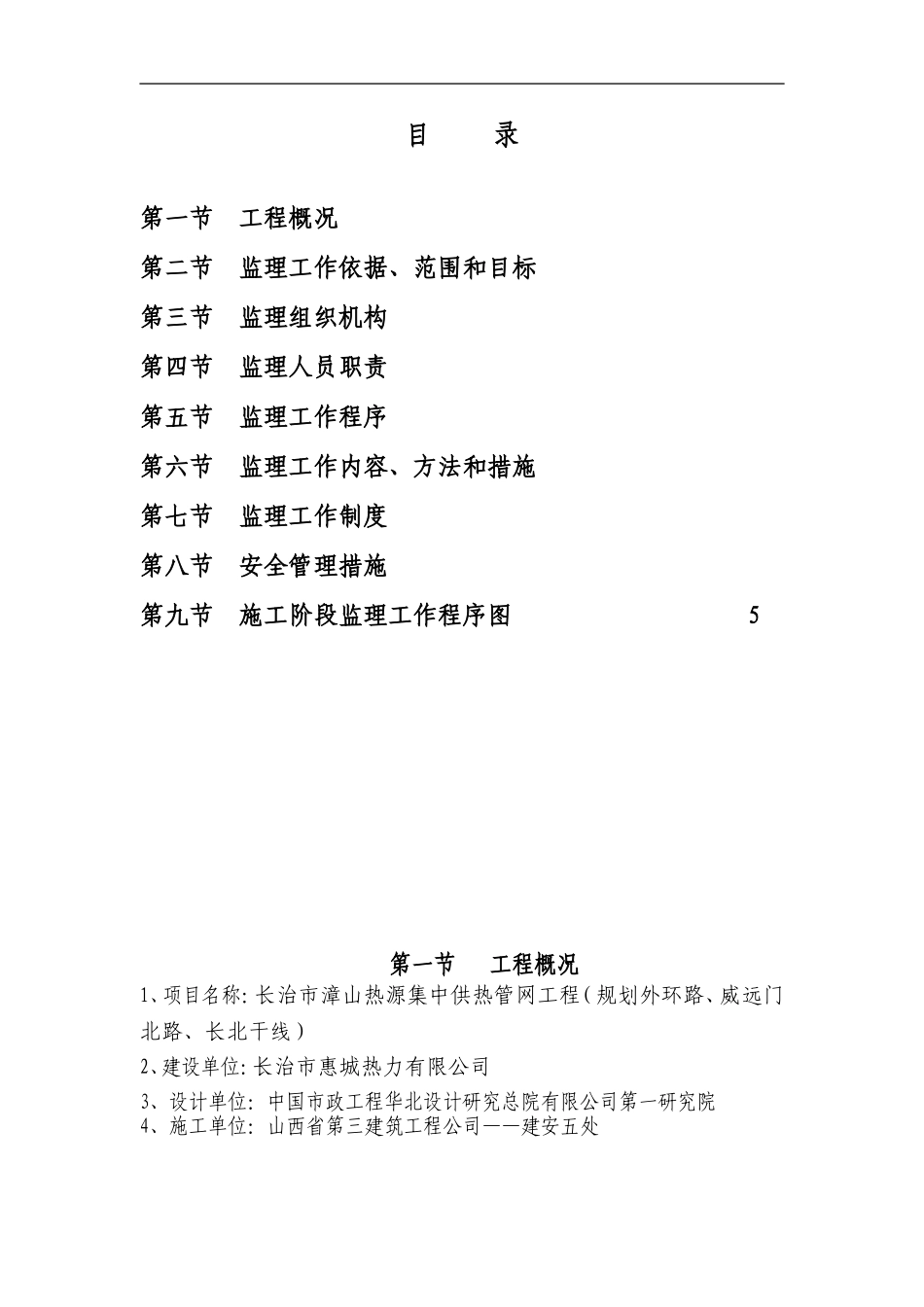 目 录

第一节 工程概况

第二节 监理工作依据、范围和目标

第三节 监理组织机构

第四节 监理人员职责

第五节 监理工作程序

第六节 监理工作内容、方法和措施

第七节 监理工作制度

第八节 安全管理措施

第九节 施工阶段监理工作程序图 5

第一节 工程概况

1、项目名称: 长治市漳山热源集中供热管网工程(规划外环路、威远门北路、长北干线)

2、建设单位: 长治市惠城热力有限公司

3、设计单位: 中国市政工程华北设计研究总院有限公司第一研究院

4、施工单位: 山西省第三建筑工程公司——建安五处